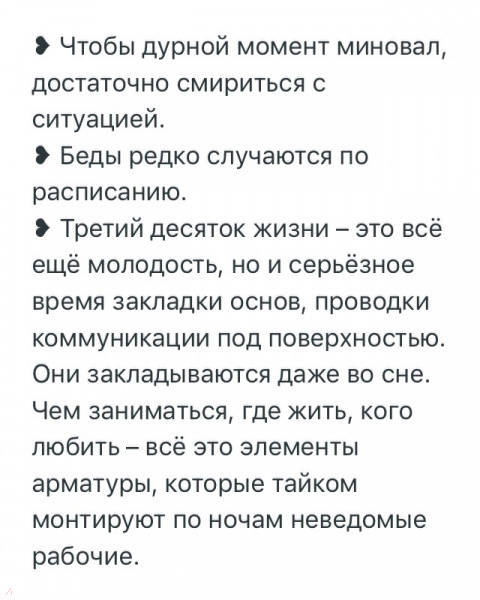 ❥ Чтобы дурной момент миновал, достаточно смириться с ситуацией.
❥ Беды редко случаются по расписанию.
❥ Третий десяток жизни – это всё ещё молодость, но и серьёзное время закладки основ, проводки коммуникации под поверхностью. Они закладываются даже во сне. Чем заниматься, где жить, кого любить – всё это элементы арматуры, которые тайком монтируют по ночам неведомые рабочие.